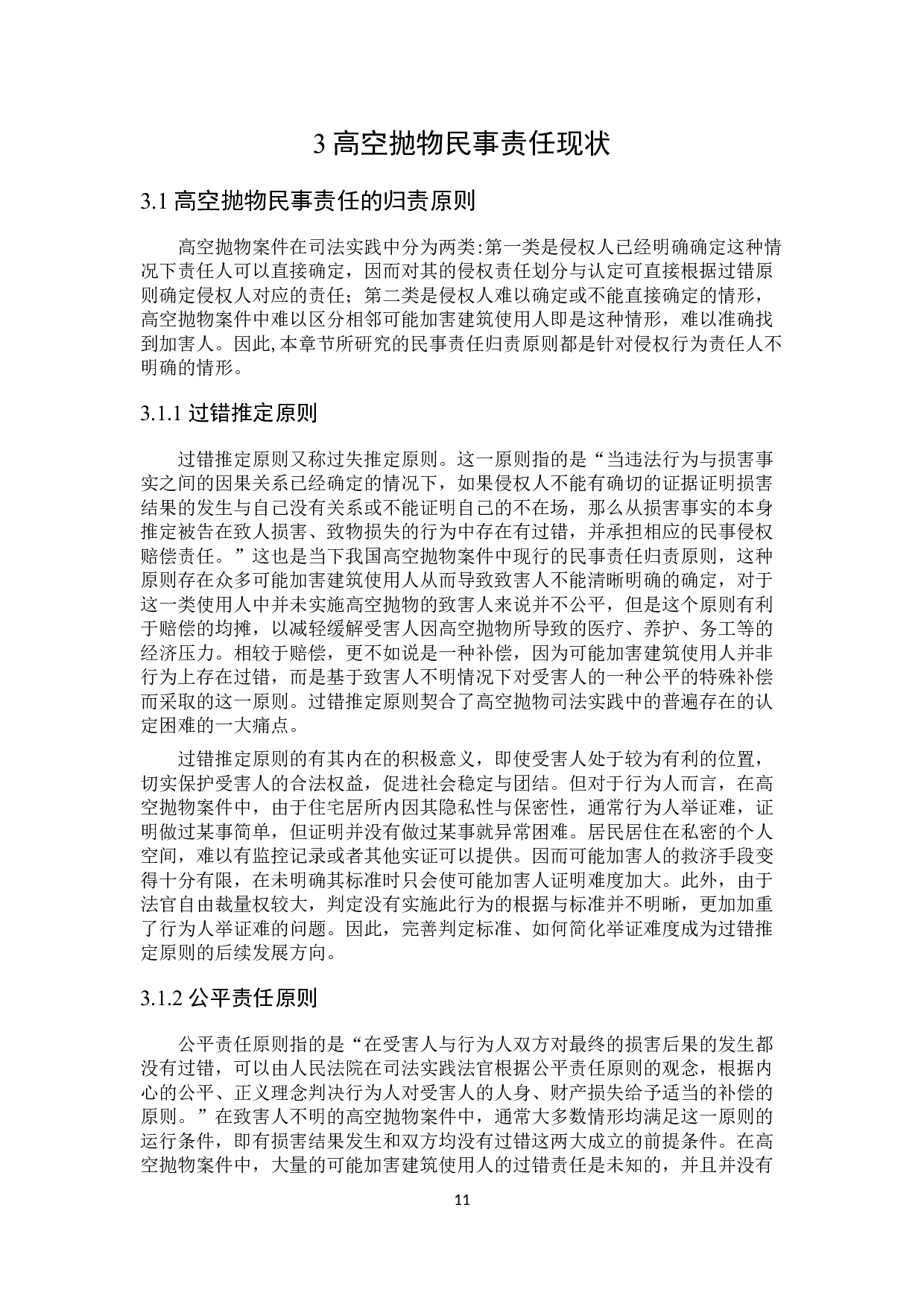 3 高空抛物民事责任现状

3.1 高空抛物民事责任的归责原则

高空抛物案件在司法实践中分为两类:第一类是侵权人已经明确确定这种情况下责任人可以直接确定，因而对其的侵权责任划分与认定可直接根据过错原则确定侵权人对应的责任；第二类是侵权人难以确定或不能直接确定的情形，高空抛物案件中难以区分相邻可能加害建筑使用人即是这种情形，难以准确找到加害人。因此,本章节所研究的民事责任归责原则都是针对侵权行为责任人不明确的情形。

3.1.1 过错推定原则

过错推定原则又称过失推定原则。这一原则指的是“当违法行为与损害事实之间的因果关系已经确定的情况下，如果侵权人不能有确切的证据证明损害结果的发生与自己没有关系或不能证明自己的不在场，那么从损害事实的本身推定被告在致人损害、致物损失的行为中存在有过错，并承担相应的民事侵权赔偿责任。”这也是当下我国高空抛物案件中现行的民事责任归责原则，这种原则存在众多可能加害建筑使用人从而导致致害人不能清晰明确的确定，对于这一类使用人中并未实施高空抛物的致害人来说并不公平，但是这个原则有利于赔偿的均摊，以减轻缓解受害人因高空抛物所导致的医疗、养护、务工等的经济压力。相较于赔偿，更不如说是一种补偿，因为可能加害建筑使用人并非行为上存在过错，而是基于致害人不明情况下对受害人的一种公平的特殊补偿而采取的这一原则。过错推定原则契合了高空抛物司法实践中的普遍存在的认定困难的一大痛点。

过错推定原则的有其内在的积极意义，即使受害人处于较为有利的位置，切实保护受害人的合法权益，促进社会稳定与团结。但对于行为人而言，在高空抛物案件中，由于住宅居所内因其隐私性与保密性，通常行为人举证难，证明做过某事简单，但证明并没有做过某事就异常困难。居民居住在私密的个人空间，难以有监控记录或者其他实证可以提供。因而可能加害人的救济手段变得十分有限，在未明确其标准时只会使可能加害人证明难度加大。此外，由于法官自由裁量权较大，判定没有实施此行为的根据与标准并不明晰，更加加重了行为人举证难的问题。因此，完善判定标准、如何简化举证难度成为过错推定原则的后续发展方向。

3.1.2 公平责任原则

公平责任原则指的是“在受害人与行为人双方对最终的损害后果的发生都没有过错，可以由人民法院在司法实践法官根据公平责任原则的观念，根据内心的公平、正义理念判决行为人对受害人的人身、财产损失给予适当的补偿的原则。”在致害人不明的高空抛物案件中，通常大多数情形均满足这一原则的运行条件，即有损害结果发生和双方均没有过错这两大成立的前提条件。在高空抛物案件中，大量的可能加害建筑使用人的过错责任是未知的，并且并没有

11